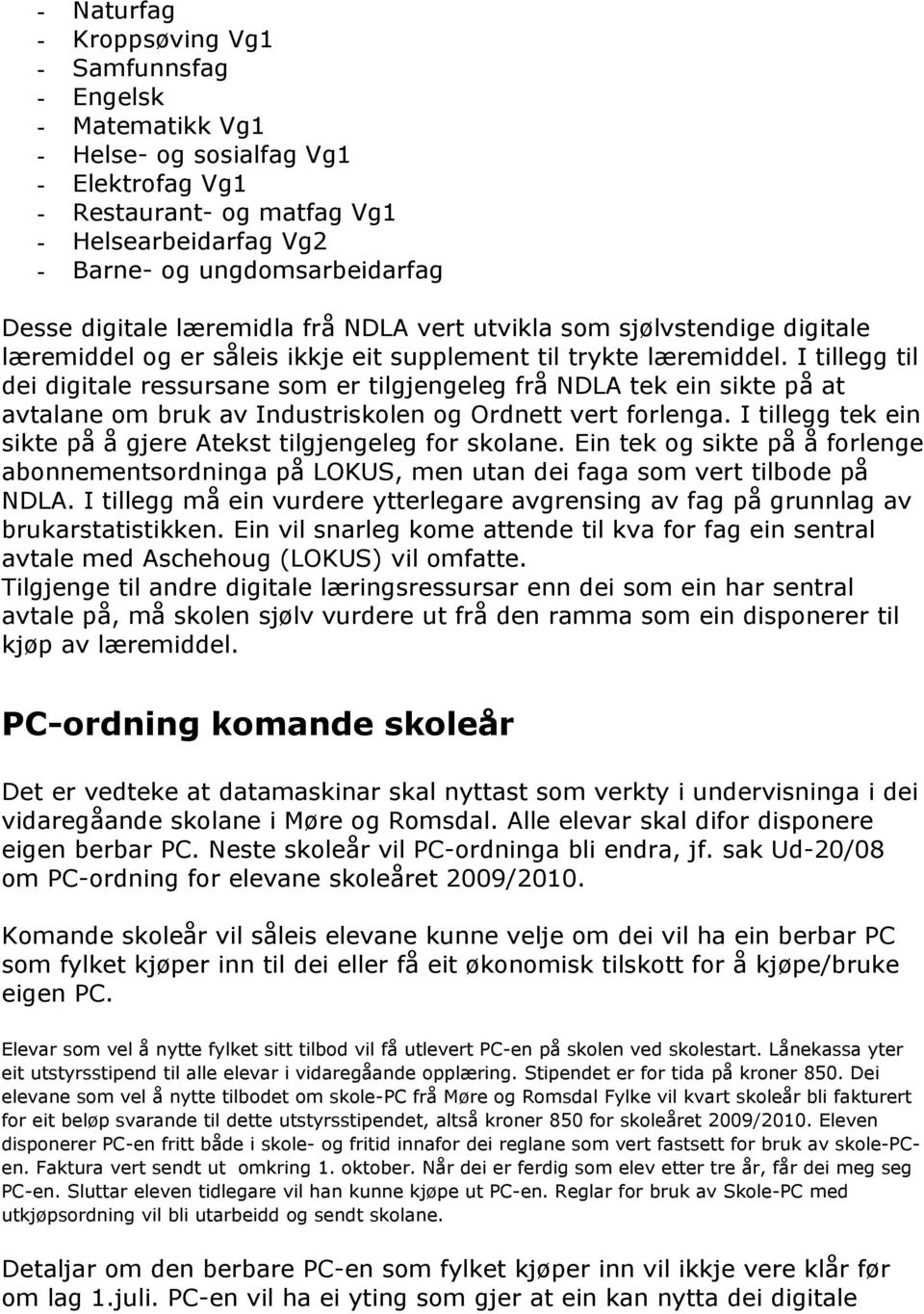 - Naturfag
- Kroppsøving Vg1
- Samfunnsfag
- Engelsk
- Matematikk Vg1
- Helse- og sosialfag Vg1
- Elektrofag Vg1
- Restaurant- og matfag Vg1
- Helsearbeidarfag Vg2
- Barne- og ungdomsarbeidarfag

Desse digitale læremidla frå NDLA vert utvikla som sjølvstendige digitale læremiddel og er såleis ikkje eit supplement til trykte læremiddel. I tillegg til dei digitale ressursane som er tilgjengeleg frå NDLA tek ein sikte på at avtalane om bruk av Industriskolen og Ordnett vert forlenga. I tillegg tek ein sikte på å gjere Atekst tilgjengeleg for skolane. Ein tek og sikte på å forlenge abonnementsordninga på LOKUS, men utan dei faga som vert tilbode på NDLA. I tillegg må ein vurdere ytterlegare avgrensing av fag på grunnlag av brukarstatistikken. Ein vil snarleg kome attende til kva for fag ein sentral avtale med Aschehoug (LOKUS) vil omfatte.
Tilgjenge til andre digitale læringsressursar enn dei som ein har sentral avtale på, må skolen sjølv vurdere ut frå den ramma som ein disponerer til kjøp av læremiddel.

PC-ordning komande skoleår

Det er vedteke at datamaskinar skal nyttast som verkty i undervisninga i dei vidaregåande skolane i Møre og Romsdal. Alle elevar skal difor disponere eigen berbar PC. Neste skoleår vil PC-ordninga bli endra, jf. sak Ud-20/08 om PC-ordning for elevane skoleåret 2009/2010.

Komande skoleår vil såleis elevane kunne velje om dei vil ha ein berbar PC som fylket kjøper inn til dei eller få eit økonomisk tilskott for å kjøpe/bruke eigen PC.

Elevar som vel å nytte fylket sitt tilbod vil få utlevert PC-en på skolen ved skolestart. Lånekassa yter eit utstyrsstipend til alle elevar i vidaregåande opplæring. Stipendet er for tida på kroner 850. Dei elevane som vel å nytte tilbodet om skole-PC frå Møre og Romsdal Fylke vil kvart skoleår bli fakturert for eit beløp svarande til dette utstyrsstipendet, altså kroner 850 for skoleåret 2009/2010. Eleven disponerer PC-en fritt både i skole- og fritid innafor dei reglane som vert fastsett for bruk av skole-PC-en. Faktura vert sendt ut omkring 1. oktober. Når dei er ferdig som elev etter tre år, får dei meg seg PC-en. Sluttar eleven tidlegare vil han kunne kjøpe ut PC-en. Reglar for bruk av Skole-PC med utkjøpsordning vil bli utarbeidd og sendt skolane.

Detaljar om den berbare PC-en som fylket kjøper inn vil ikkje vere klår før om lag 1.juli. PC-en vil ha ei yting som gjer at ein kan nytta dei digitale